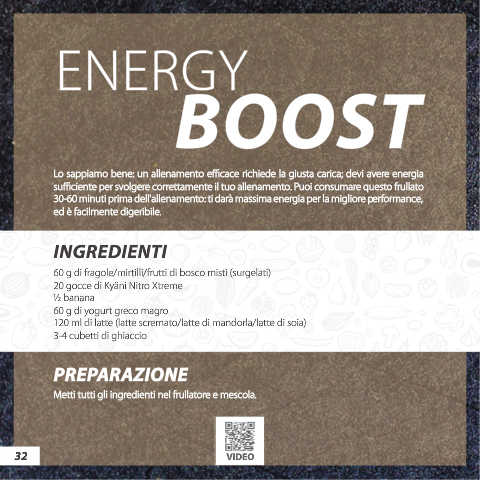 ENERGY
BOOST

Lo sappiamo bene: un allenamento efficace richiede la giusta carica; devi avere energia sufficiente per svolgere correttamente il tuo allenamento. Puoi consumare questo frullato 30-60 minuti prima dell'allenamento: ti darà massima energia per la migliore performance, ed è facilmente digeribile.

INGREDIENTI
60 g di fragole/mirtilli/frutti di bosco misti (surgelati)
20 gocce di Kyäni Nitro Xtreme
½ banana
60 g di yogurt greco magro
120 ml di latte (latte scremato/latte di mandorla/latte di soia)
3-4 cubetti di ghiaccio

PREPARAZIONE
Metti tutti gli ingredienti nel frullatore e mescola.

VIDEO

32